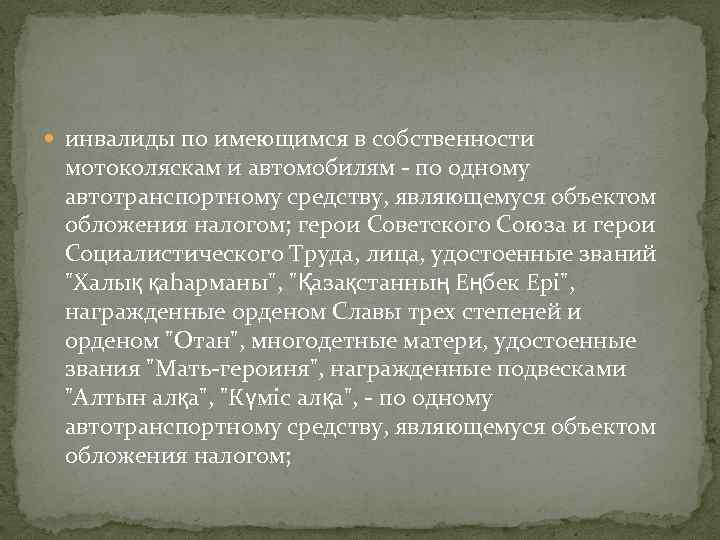 инвалиды по имеющимся в собственности мотоколяскам и автомобилям - по одному автотранспортному средству, являющемуся объектом обложения налогом; герои Советского Союза и герои Социалистического Труда, лица, удостоенные званий "Халық қаһарманы", "Қазақстанның Еңбек Ері", награжденные орденом Славы трех степеней и орденом "Отан", многодетные матери, удостоенные звания "Мать-героиня", награжденные подвесками "Алтын алқа", "Күміс алқа", - по одному автотранспортному средству, являющемуся объектом обложения налогом;